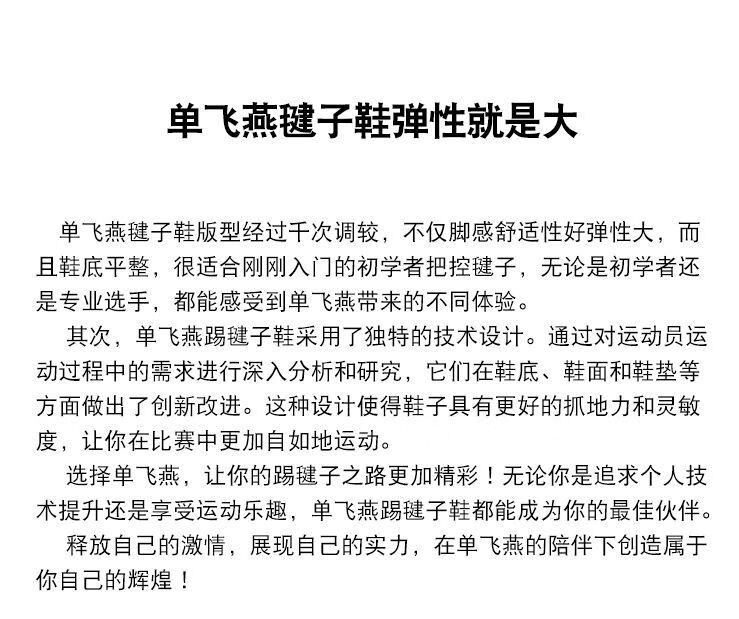 单飞燕毽子鞋弹性就是大

单飞燕毽子鞋版型经过千次调较，不仅脚感舒适性好弹性大，而且鞋底平整，很适合刚刚入门的初学者把控毽子，无论是初学者还是专业选手，都能感受到单飞燕带来的不同体验。

其次，单飞燕踢毽子鞋采用了独特的技术设计。通过对运动员运动过程中的需求进行深入分析和研究，它们在鞋底、鞋面和鞋垫等方面做出了创新改进。这种设计使得鞋子具有更好的抓地力和灵敏度，让你在比赛中更加自如地运动。

选择单飞燕，让你的踢毽子之路更加精彩！无论你是追求个人技术提升还是享受运动乐趣，单飞燕踢毽子鞋都能成为你的最佳伙伴。

释放自己的激情，展现自己的实力，在单飞燕的陪伴下创造属于你自己的辉煌！